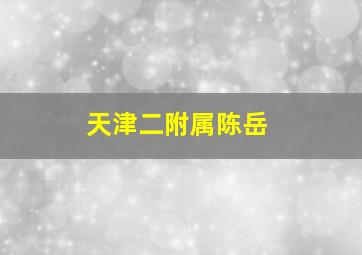 天津二附属陈岳